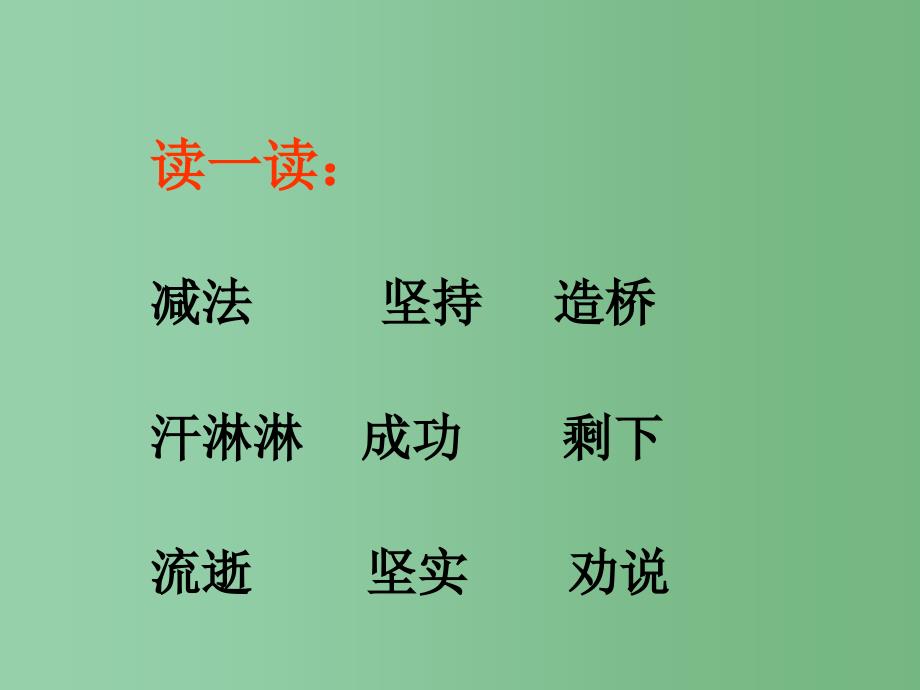 读一读：

减法　坚持　造桥

汗淋淋　成功　剩下

流逝　坚实　劝说